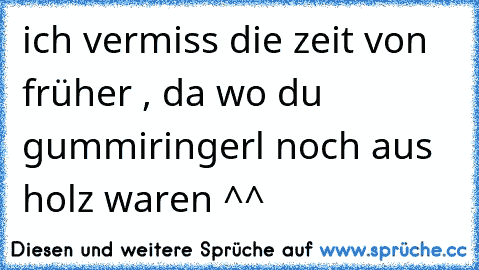 ich vermiss die zeit von früher , da wo du gummiringerl noch aus holz waren ^^

Diesen und weitere Sprüche auf www.sprüche.cc